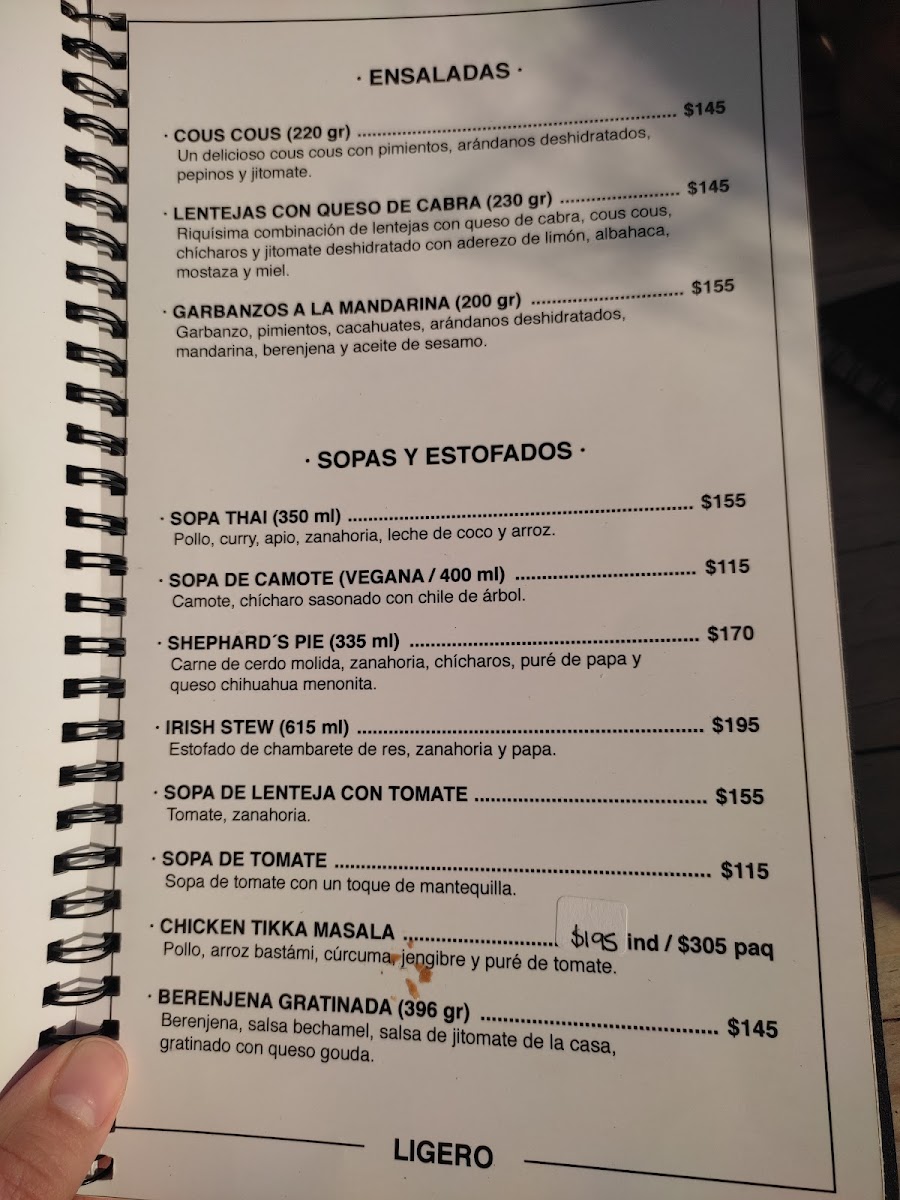 · ENSALADAS ·

· COUS COUS (220 gr) $145
Un delicioso cous cous con pimientos, arándanos deshidratados, pepinos y jitomate.

· LENTEJAS CON QUESO DE CABRA (230 gr) $145
Riquísima combinación de lentejas con queso de cabra, cous cous, chícharos y jitomate deshidratado con aderezo de limón, albahaca, mostaza y miel.

· GARBANZOS A LA MANDARINA (200 gr) $155
Garbanzo, pimientos, cacahuates, arándanos deshidratados, mandarina, berenjena y aceite de sesamo.

· SOPAS Y ESTOFADOS ·

· SOPA THAI (350 ml) $155
Pollo, curry, apio, zanahoria, leche de coco y arroz.

· SOPA DE CAMOTE (VEGANA / 400 ml) $115
Camote, chícharo sasonado con chile de árbol.

· SHEPHARD´S PIE (335 ml) $170
Carne de cerdo molida, zanahoria, chícharos, puré de papa y queso chihuahua menonita.

· IRISH STEW (615 ml) $195
Estofado de chambarete de res, zanahoria y papa.

· SOPA DE LENTEJA CON TOMATE $155
Tomate, zanahoria.

· SOPA DE TOMATE $115
Sopa de tomate con un toque de mantequilla.

· CHICKEN TIKKA MASALA $195 ind / $305 paq
Pollo, arroz bastámi, cúrcuma, jengibre y puré de tomate.

· BERENJENA GRATINADA (396 gr) $145
Berenjena, salsa bechamel, salsa de jitomate de la casa, gratinado con queso gouda.

LIGERO